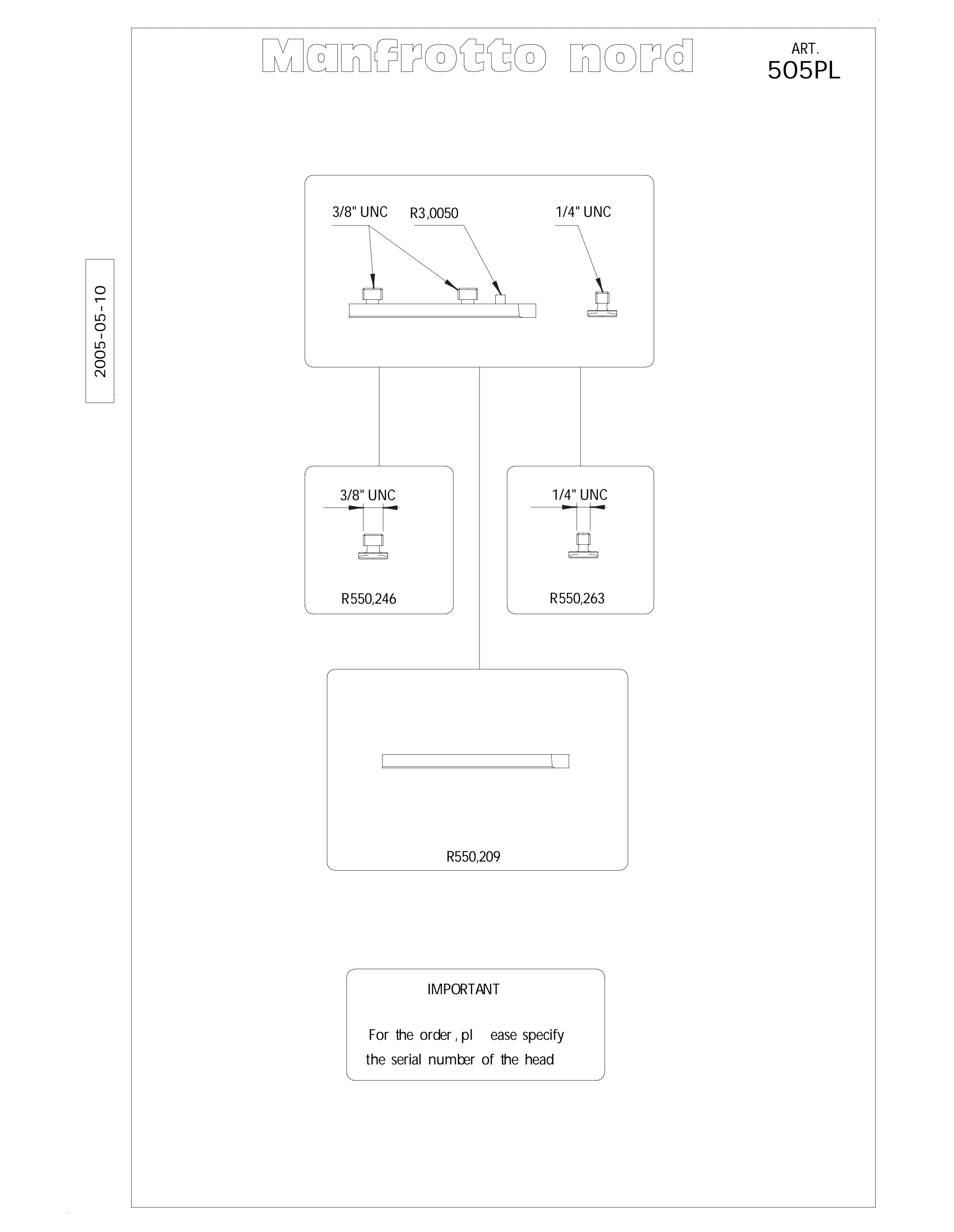 Manfrotto nord

ART.
505PL

2005-05-10

3/8" UNC R3,0050 1/4" UNC

3/8" UNC

R550,246

1/4" UNC

R550,263

R550,209

IMPORTANT

For the order , pl ease specify the serial number of the head